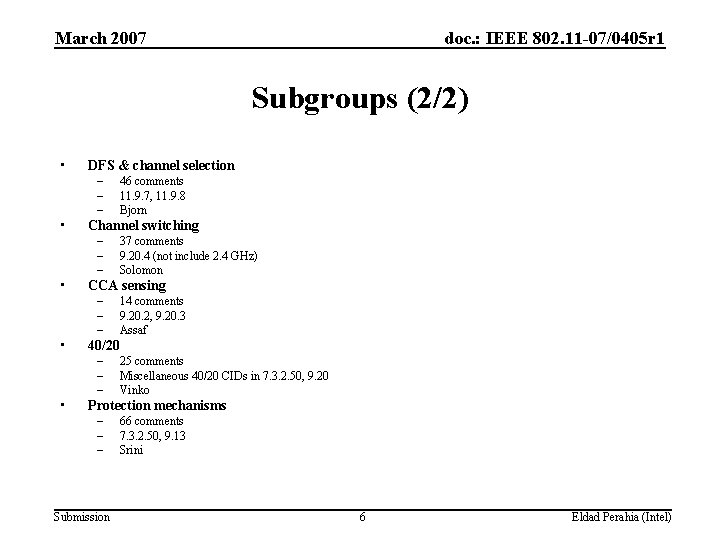 March 2007

doc.: IEEE 802.11-07/0405r1

Subgroups (2/2)

• DFS & channel selection
  – 46 comments
  – 11.9.7, 11.9.8
  – Bjorn
• Channel switching
  – 37 comments
  – 9.20.4 (not include 2.4 GHz)
  – Solomon
• CCA sensing
  – 14 comments
  – 9.20.2, 9.20.3
  – Assaf
• 40/20
  – 25 comments
  – Miscellaneous 40/20 CIDs in 7.3.2.50, 9.20
  – Vinko
• Protection mechanisms
  – 66 comments
  – 7.3.2.50, 9.13
  – Srini

Submission

6

Eldad Perahia (Intel)